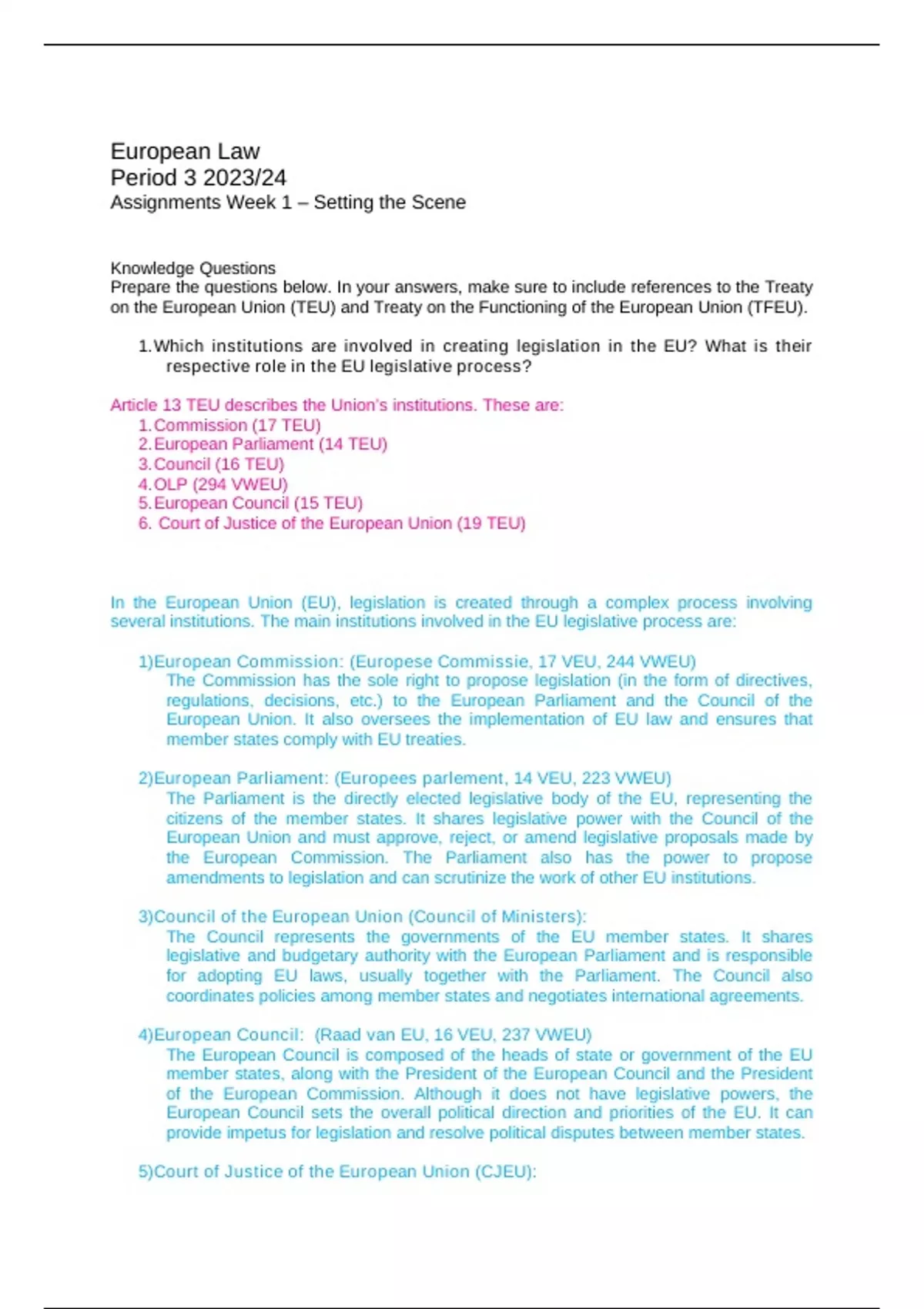 European Law
Period 3 2023/24
Assignments Week 1 – Setting the Scene

Knowledge Questions
Prepare the questions below. In your answers, make sure to include references to the Treaty on the European Union (TEU) and Treaty on the Functioning of the European Union (TFEU).

1. Which institutions are involved in creating legislation in the EU? What is their respective role in the EU legislative process?

Article 13 TEU describes the Union's institutions. These are:
1. Commission (17 TEU)
2. European Parliament (14 TEU)
3. Council (16 TEU)
4. OLP (294 VWEU)
5. European Council (15 TEU)
6. Court of Justice of the European Union (19 TEU)

In the European Union (EU), legislation is created through a complex process involving several institutions. The main institutions involved in the EU legislative process are:

1)European Commission: (Europese Commissie, 17 VEU, 244 VWEU)
The Commission has the sole right to propose legislation (in the form of directives, regulations, decisions, etc.) to the European Parliament and the Council of the European Union. It also oversees the implementation of EU law and ensures that member states comply with EU treaties.

2)European Parliament: (Europees parlement, 14 VEU, 223 VWEU)
The Parliament is the directly elected legislative body of the EU, representing the citizens of the member states. It shares legislative power with the Council of the European Union and must approve, reject, or amend legislative proposals made by the European Commission. The Parliament also has the power to propose amendments to legislation and can scrutinize the work of other EU institutions.

3)Council of the European Union (Council of Ministers):
The Council represents the governments of the EU member states. It shares legislative and budgetary authority with the European Parliament and is responsible for adopting EU laws, usually together with the Parliament. The Council also coordinates policies among member states and negotiates international agreements.

4)European Council: (Raad van EU, 16 VEU, 237 VWEU)
The European Council is composed of the heads of state or government of the EU member states, along with the President of the European Council and the President of the European Commission. Although it does not have legislative powers, the European Council sets the overall political direction and priorities of the EU. It can provide impetus for legislation and resolve political disputes between member states.

5)Court of Justice of the European Union (CJEU):